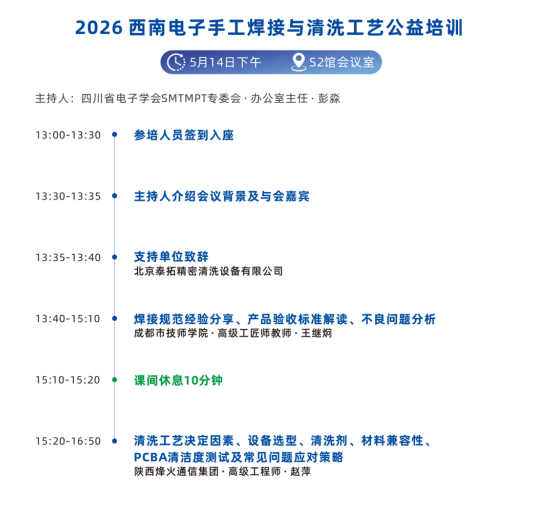 2026 西南电子手工焊接与清洗工艺公益培训

5月14日下午 S2馆会议室

主持人：四川省电子学会SMTMPT专委会 · 办公室主任 · 彭淼

13:00-13:30 参培人员签到入座

13:30-13:35 主持人介绍会议背景及与会嘉宾

13:35-13:40 支持单位致辞
北京泰拓精密清洗设备有限公司

13:40-15:10 焊接规范经验分享、产品验收标准解读、不良问题分析
成都市技师学院 · 高级工匠师教师 · 王继炯

15:10-15:20 课间休息10分钟

15:20-16:50 清洗工艺决定因素、设备选型、清洗剂、材料兼容性、PCBA清洁度测试及常见问题应对策略
陕西烽火通信集团 · 高级工程师 · 赵萍